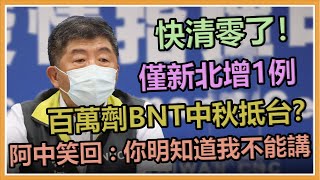 快清零了！

僅新北增1例

百萬劑BNT中秋抵台？

阿中笑回：你明知道我不能講